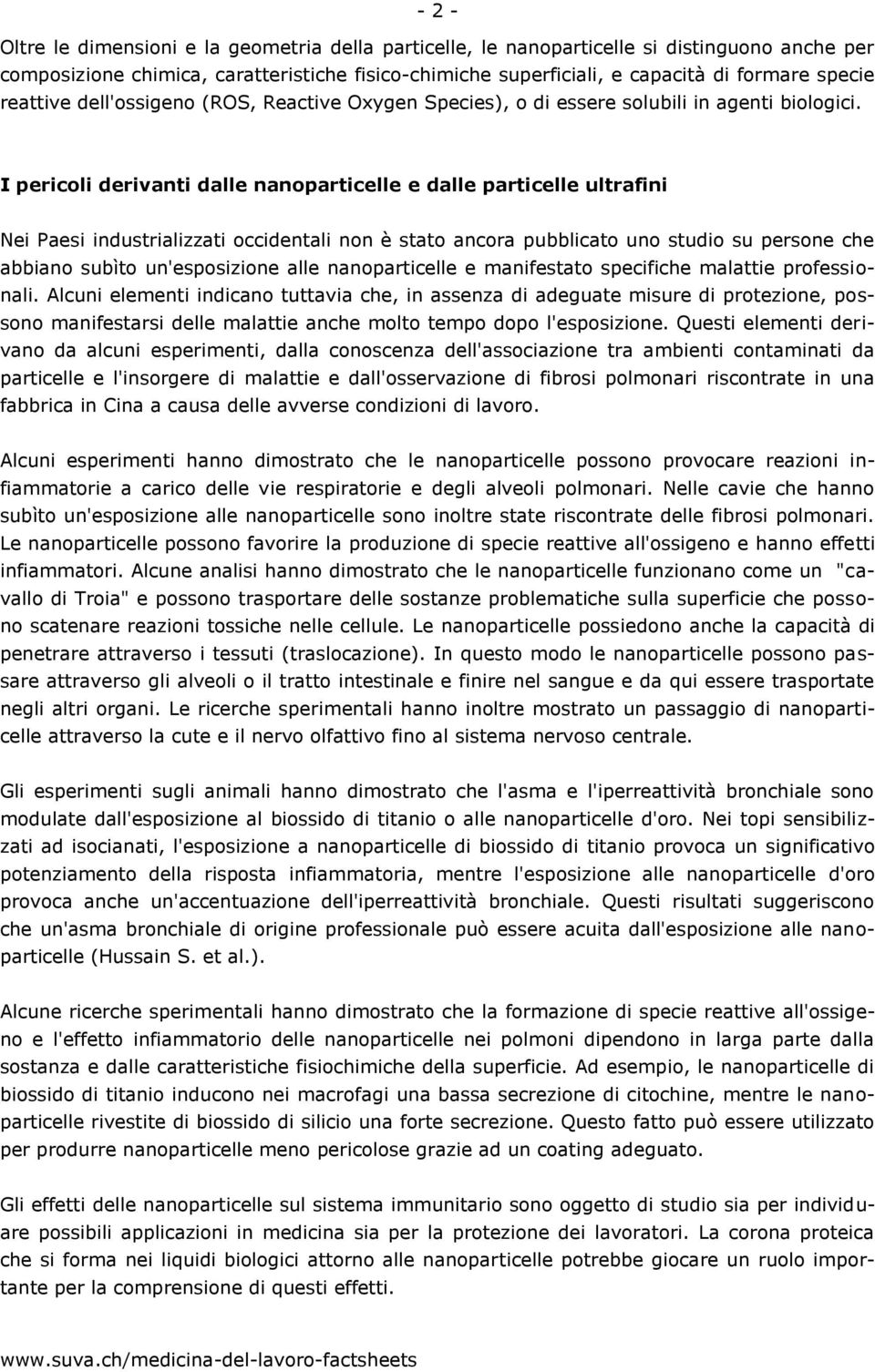 - 2 -

Oltre le dimensioni e la geometria della particelle, le nanoparticelle si distinguono anche per composizione chimica, caratteristiche fisico-chimiche superficiali, e capacità di formare specie reattive dell'ossigeno (ROS, Reactive Oxygen Species), o di essere solubili in agenti biologici.

I pericoli derivanti dalle nanoparticelle e dalle particelle ultrafini

Nei Paesi industrializzati occidentali non è stato ancora pubblicato uno studio su persone che abbiano subìto un'esposizione alle nanoparticelle e manifestato specifiche malattie professionali. Alcuni elementi indicano tuttavia che, in assenza di adeguate misure di protezione, possono manifestarsi delle malattie anche molto tempo dopo l'esposizione. Questi elementi derivano da alcuni esperimenti, dalla conoscenza dell'associazione tra ambienti contaminati da particelle e l'insorgere di malattie e dall'osservazione di fibrosi polmonari riscontrate in una fabbrica in Cina a causa delle avverse condizioni di lavoro.

Alcuni esperimenti hanno dimostrato che le nanoparticelle possono provocare reazioni infiammatorie a carico delle vie respiratorie e degli alveoli polmonari. Nelle cavie che hanno subìto un'esposizione alle nanoparticelle sono inoltre state riscontrate delle fibrosi polmonari. Le nanoparticelle possono favorire la produzione di specie reattive all'ossigeno e hanno effetti infiammatori. Alcune analisi hanno dimostrato che le nanoparticelle funzionano come un "cavallo di Troia" e possono trasportare delle sostanze problematiche sulla superficie che possono scatenare reazioni tossiche nelle cellule. Le nanoparticelle possiedono anche la capacità di penetrare attraverso i tessuti (traslocazione). In questo modo le nanoparticelle possono passare attraverso gli alveoli o il tratto intestinale e finire nel sangue e da qui essere trasportate negli altri organi. Le ricerche sperimentali hanno inoltre mostrato un passaggio di nanoparticelle attraverso la cute e il nervo olfattivo fino al sistema nervoso centrale.

Gli esperimenti sugli animali hanno dimostrato che l'asma e l'iperreattività bronchiale sono modulate dall'esposizione al biossido di titanio o alle nanoparticelle d'oro. Nei topi sensibilizzati ad isocianati, l'esposizione a nanoparticelle di biossido di titanio provoca un significativo potenziamento della risposta infiammatoria, mentre l'esposizione alle nanoparticelle d'oro provoca anche un'accentuazione dell'iperreattività bronchiale. Questi risultati suggeriscono che un'asma bronchiale di origine professionale può essere acuita dall'esposizione alle nanoparticelle (Hussain S. et al.).

Alcune ricerche sperimentali hanno dimostrato che la formazione di specie reattive all'ossigeno e l'effetto infiammatorio delle nanoparticelle nei polmoni dipendono in larga parte dalla sostanza e dalle caratteristiche fisiochimiche della superficie. Ad esempio, le nanoparticelle di biossido di titanio inducono nei macrofagi una bassa secrezione di citochine, mentre le nanoparticelle rivestite di biossido di silicio una forte secrezione. Questo fatto può essere utilizzato per produrre nanoparticelle meno pericolose grazie ad un coating adeguato.

Gli effetti delle nanoparticelle sul sistema immunitario sono oggetto di studio sia per individuare possibili applicazioni in medicina sia per la protezione dei lavoratori. La corona proteica che si forma nei liquidi biologici attorno alle nanoparticelle potrebbe giocare un ruolo importante per la comprensione di questi effetti.

www.suva.ch/medicina-del-lavoro-factsheets